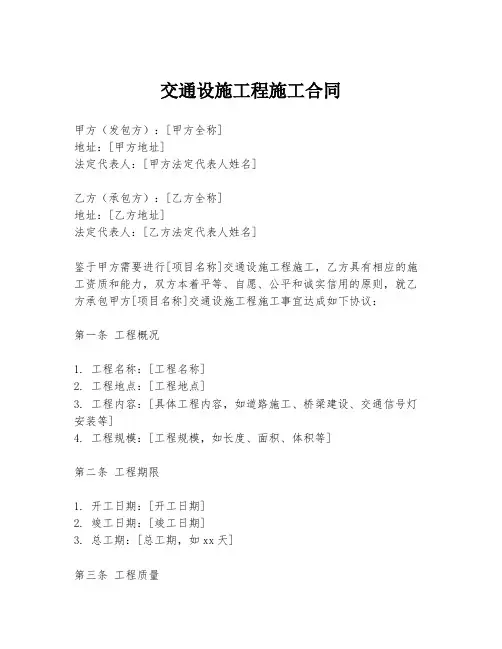 交通设施工程施工合同

甲方（发包方）：[甲方全称]
地址：[甲方地址]
法定代表人：[甲方法定代表人姓名]

乙方（承包方）：[乙方全称]
地址：[乙方地址]
法定代表人：[乙方法定代表人姓名]

鉴于甲方需要进行[项目名称]交通设施工程施工，乙方具有相应的施工资质和能力，双方本着平等、自愿、公平和诚实信用的原则，就乙方承包甲方[项目名称]交通设施工程施工事宜达成如下协议：

第一条 工程概况

1. 工程名称：[工程名称]
2. 工程地点：[工程地点]
3. 工程内容：[具体工程内容，如道路施工、桥梁建设、交通信号灯安装等]
4. 工程规模：[工程规模，如长度、面积、体积等]

第二条 工程期限

1. 开工日期：[开工日期]
2. 竣工日期：[竣工日期]
3. 总工期：[总工期，如 xx 天]

第三条 工程质量